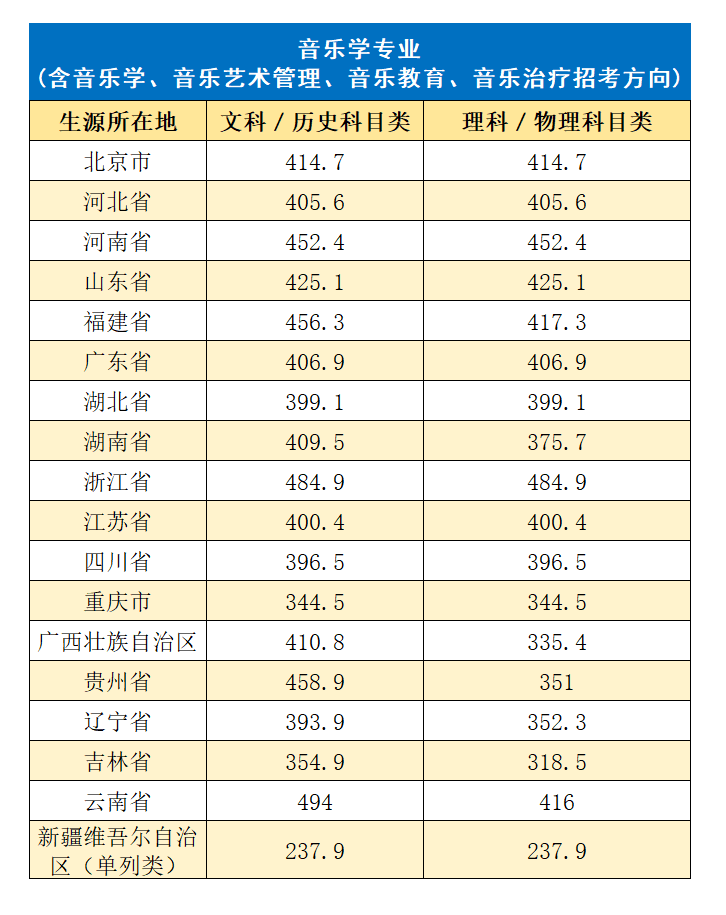 音乐学专业
（含音乐学、音乐艺术管理、音乐教育、音乐治疗招考方向）

| 生源所在地 | 文科 / 历史科目类 | 理科 / 物理科目类 |
|---|---|---|
| 北京市 | 414.7 | 414.7 |
| 河北省 | 405.6 | 405.6 |
| 河南省 | 452.4 | 452.4 |
| 山东省 | 425.1 | 425.1 |
| 福建省 | 456.3 | 417.3 |
| 广东省 | 406.9 | 406.9 |
| 湖北省 | 399.1 | 399.1 |
| 湖南省 | 409.5 | 375.7 |
| 浙江省 | 484.9 | 484.9 |
| 江苏省 | 400.4 | 400.4 |
| 四川省 | 396.5 | 396.5 |
| 重庆市 | 344.5 | 344.5 |
| 广西壮族自治区 | 410.8 | 335.4 |
| 贵州省 | 458.9 | 351 |
| 辽宁省 | 393.9 | 352.3 |
| 吉林省 | 354.9 | 318.5 |
| 云南省 | 494 | 416 |
| 新疆维吾尔自治区（单列类） | 237.9 | 237.9 |